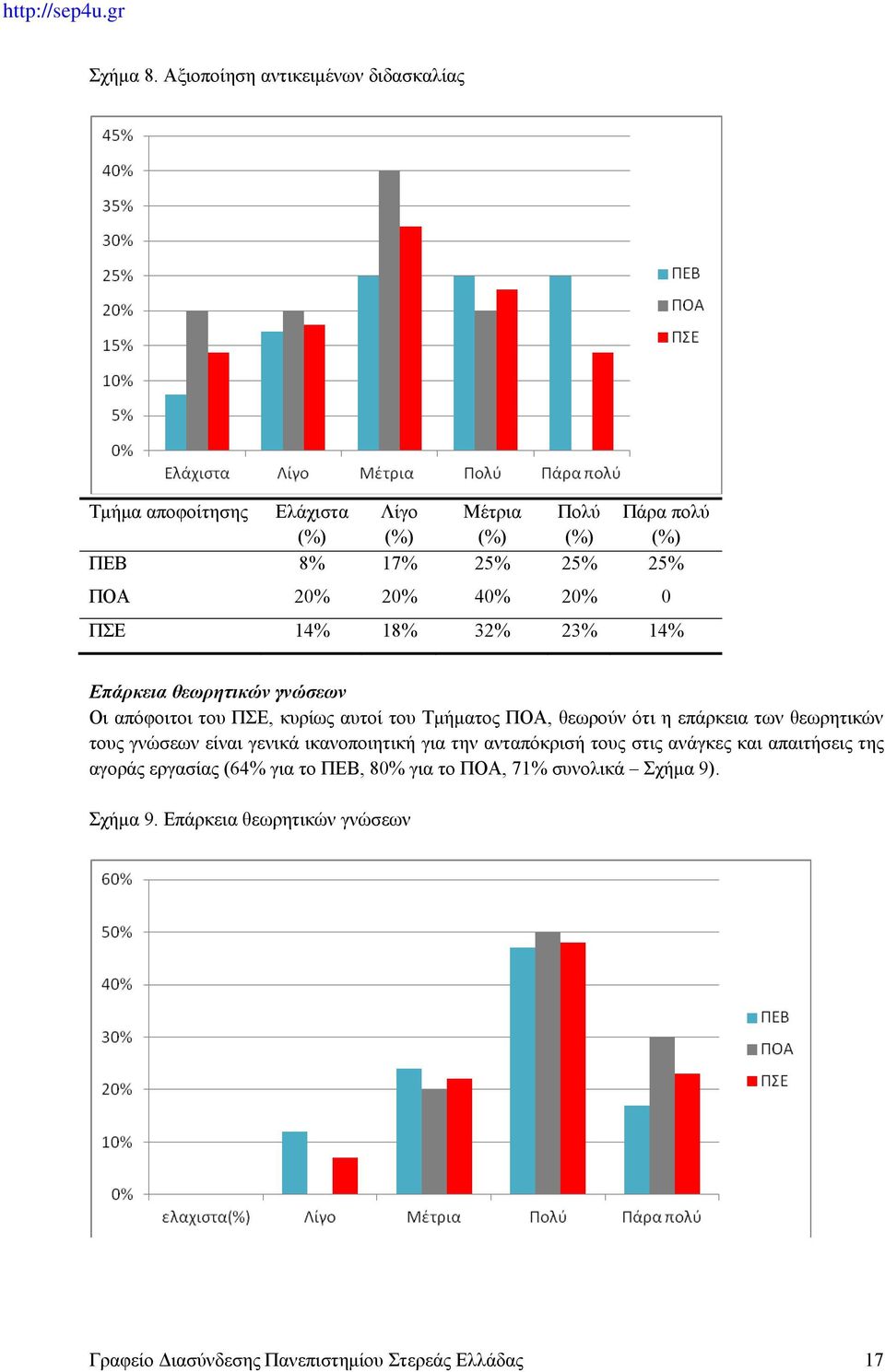 http://sep4u.gr

Σχήμα 8. Αξιοποίηση αντικειμένων διδασκαλίας

45%
40%
35%
30%
25%
20%
15%
10%
5%
0%
Ελάχιστα
Λίγο
Μέτρια
Πολύ
Πάρα πολύ
ΠΕΒ
ΠΟΑ
ΠΣΕ

| Τμήμα αποφοίτησης | Ελάχιστα (%) | Λίγο (%) | Μέτρια (%) | Πολύ (%) | Πάρα πολύ (%) |
|---|---|---|---|---|---|
| ΠΕΒ | 8% | 17% | 25% | 25% | 25% |
| ΠΟΑ | 20% | 20% | 40% | 20% | 0 |
| ΠΣΕ | 14% | 18% | 32% | 23% | 14% |

Επάρκεια θεωρητικών γνώσεων
Οι απόφοιτοι του ΠΣΕ, κυρίως αυτοί του Τμήματος ΠΟΑ, θεωρούν ότι η επάρκεια των θεωρητικών τους γνώσεων είναι γενικά ικανοποιητική για την ανταπόκρισή τους στις ανάγκες και απαιτήσεις της αγοράς εργασίας (64% για το ΠΕΒ, 80% για το ΠΟΑ, 71% συνολικά – Σχήμα 9).

Σχήμα 9. Επάρκεια θεωρητικών γνώσεων

60%
50%
40%
30%
20%
10%
0%
ελαχιστα(%)
Λίγο
Μέτρια
Πολύ
Πάρα πολύ
ΠΕΒ
ΠΟΑ
ΠΣΕ

Γραφείο Διασύνδεσης Πανεπιστημίου Στερεάς Ελλάδας 17